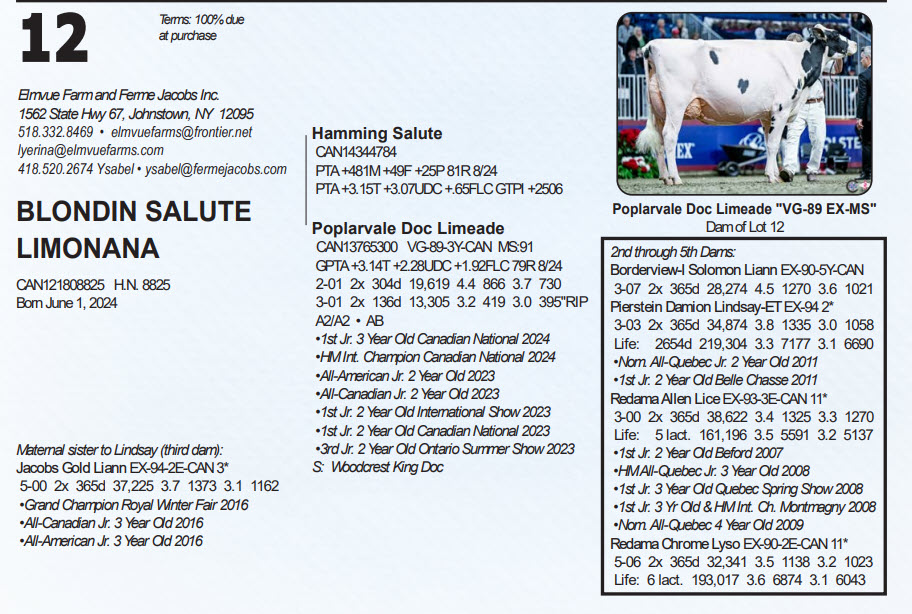 12

Terms: 100% due at purchase

Elmvue Farm and Ferme Jacobs Inc.
1562 State Hwy 67, Johnstown, NY 12095
518.332.8469 • elmvuefarms@frontier.net
lyerina@elmvuefarms.com
418.520.2674 Ysabel • ysabel@fermejacobs.com

BLONDIN SALUTE LIMONANA

CAN121808825 H.N. 8825
Born June 1, 2024

Maternal sister to Lindsay (third dam):
Jacobs Gold Liann EX-94-2E-CAN 3*
5-00 2x 365d 37,225 3.7 1373 3.1 1162
•Grand Champion Royal Winter Fair 2016
•All-Canadian Jr. 3 Year Old 2016
•All-American Jr. 3 Year Old 2016

Hamming Salute
CAN14344784
PTA +481M +49F +25P 81R 8/24
PTA +3.15T +3.07UDC +.65FLC GTPI +2506

Poplarvale Doc Limeade
CAN13765300 VG-89-3Y-CAN MS:91
GPTA +3.14T +2.28UDC +1.92FLC 79R 8/24
2-01 2x 304d 19,619 4.4 866 3.7 730
3-01 2x 136d 13,305 3.2 419 3.0 395"RIP
A2/A2 • AB
•1st Jr. 3 Year Old Canadian National 2024
•HM Int. Champion Canadian National 2024
•All-American Jr. 2 Year Old 2023
•All-Canadian Jr. 2 Year Old 2023
•1st Jr. 2 Year Old International Show 2023
•1st Jr. 2 Year Old Canadian National 2023
•3rd Jr. 2 Year Old Ontario Summer Show 2023
S: Woodcrest King Doc

Poplarvale Doc Limeade "VG-89 EX-MS"
Dam of Lot 12

2nd through 5th Dams:
Borderview-I Solomon Liann EX-90-5Y-CAN
3-07 2x 365d 28,274 4.5 1270 3.6 1021
Pierstein Damion Lindsay-ET EX-94 2*
3-03 2x 365d 34,874 3.8 1335 3.0 1058
Life: 2654d 219,304 3.3 7177 3.1 6690
•Nom. All-Quebec Jr. 2 Year Old 2011
•1st Jr. 2 Year Old Belle Chasse 2011
Redama Allen Lice EX-93-3E-CAN 11*
3-00 2x 365d 38,622 3.4 1325 3.3 1270
Life: 5 lact. 161,196 3.5 5591 3.2 5137
•1st Jr. 2 Year Old Beford 2007
•HM All-Quebec Jr. 3 Year Old 2008
•1st Jr. 3 Year Old Quebec Spring Show 2008
•1st Jr. 3 Yr Old & HM Int. Ch. Montmagny 2008
•Nom. All-Quebec 4 Year Old 2009
Redama Chrome Lyso EX-90-2E-CAN 11*
5-06 2x 365d 32,341 3.5 1138 3.2 1023
Life: 6 lact. 193,017 3.6 6874 3.1 6043